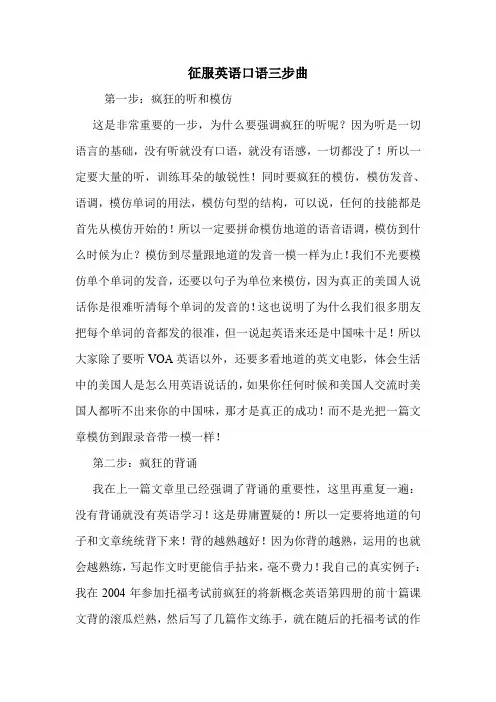 征服英语口语三步曲

第一步：疯狂的听和模仿

这是非常重要的一步，为什么要强调疯狂的听呢？因为听是一切语言的基础，没有听就没有口语，就没有语感，一切都没了！所以一定要大量的听，训练耳朵的敏锐性！同时要疯狂的模仿，模仿发音、语调，模仿单词的用法，模仿句型的结构，可以说，任何的技能都是首先从模仿开始的！所以一定要拼命模仿地道的语音语调，模仿到什么时候为止？模仿到尽量跟地道的发音一模一样为止！我们不光要模仿单个单词的发音，还要以句子为单位来模仿，因为真正的美国人说话你是很难听清每个单词的发音的！这也说明了为什么我们很多朋友把每个单词的音都发的很准，但一说起英语来还是中国味十足！所以大家除了要听 VOA 英语以外，还要多看地道的英文电影，体会生活中的美国人是怎么用英语说话的，如果你任何时候和美国人交流时美国人都听不出来你的中国味，那才是真正的成功！而不是光把一篇文章模仿到跟录音带一模一样！

第二步：疯狂的背诵

我在上一篇文章里已经强调了背诵的重要性，这里再重复一遍：没有背诵就没有英语学习！这是毋庸置疑的！所以一定要将地道的句子和文章统统背下来！背的越熟越好！因为你背的越熟，运用的也就会越熟练，写起作文时更能信手拈来，毫不费力！我自己的真实例子：我在 2004 年参加托福考试前疯狂的将新概念英语第四册的前十篇课文背的滚瓜烂熟，然后写了几篇作文练手，就在随后的托福考试的作